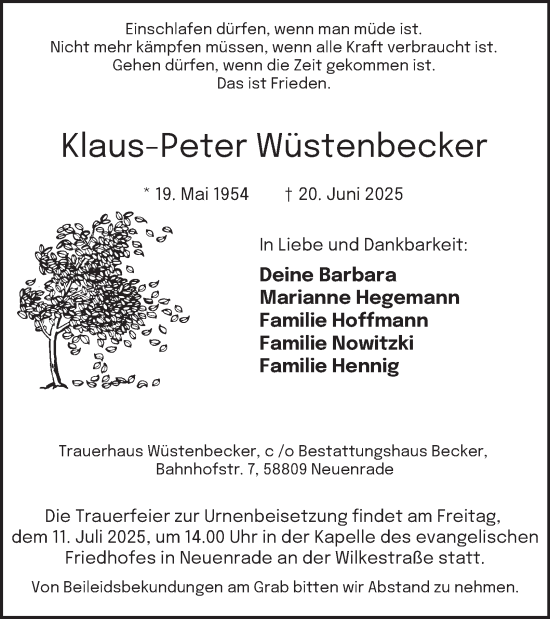 Einschlafen dürfen, wenn man müde ist.
Nicht mehr kämpfen müssen, wenn alle Kraft verbraucht ist.
Gehen dürfen, wenn die Zeit gekommen ist.
Das ist Frieden.

Klaus-Peter Wüstenbecker

* 19. Mai 1954 † 20. Juni 2025

In Liebe und Dankbarkeit:

Deine Barbara
Marianne Hegemann
Familie Hoffmann
Familie Nowitzki
Familie Hennig

Trauerhaus Wüstenbecker, c /o Bestattungshaus Becker, Bahnhofstr. 7, 58809 Neuenrade

Die Trauerfeier zur Urnenbeisetzung findet am Freitag, dem 11. Juli 2025, um 14.00 Uhr in der Kapelle des evangelischen Friedhofes in Neuenrade an der Wilkestraße statt.

Von Beileidsbekundungen am Grab bitten wir Abstand zu nehmen.